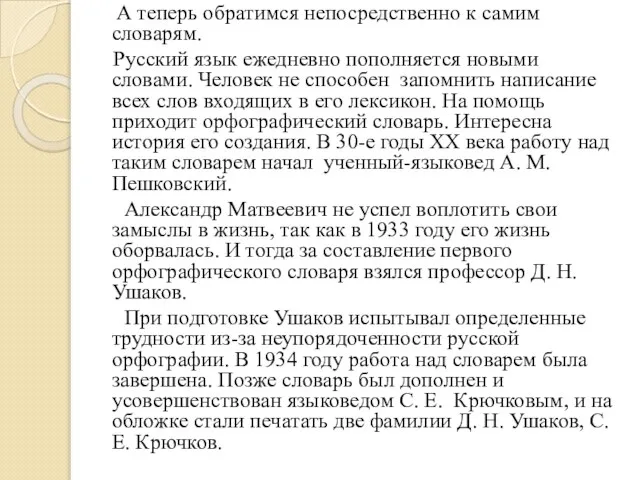 А теперь обратимся непосредственно к самим словарям.

Русский язык ежедневно пополняется новыми словами. Человек не способен запомнить написание всех слов входящих в его лексикон. На помощь приходит орфографический словарь. Интересна история его создания. В 30-е годы XX века работу над таким словарем начал ученный-языковед А. М. Пешковский.

Александр Матвеевич не успел воплотить свои замыслы в жизнь, так как в 1933 году его жизнь оборвалась. И тогда за составление первого орфографического словаря взялся профессор Д. Н. Ушаков.

При подготовке Ушаков испытывал определенные трудности из-за неупорядоченности русской орфографии. В 1934 году работа над словарем была завершена. Позже словарь был дополнен и усовершенствован языковедом С. Е. Крючковым, и на обложке стали печатать две фамилии Д. Н. Ушаков, С. Е. Крючков.